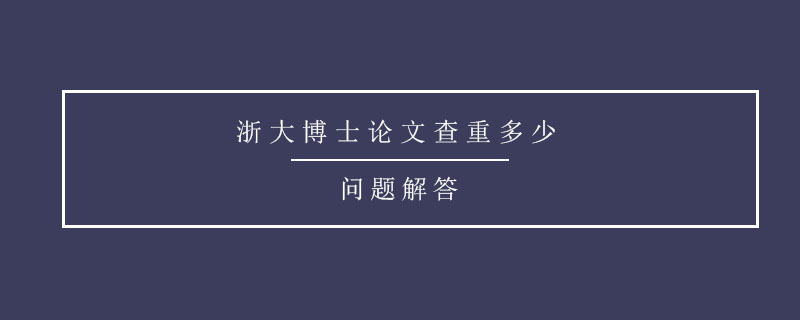 浙大博士论文查重多少

问题解答